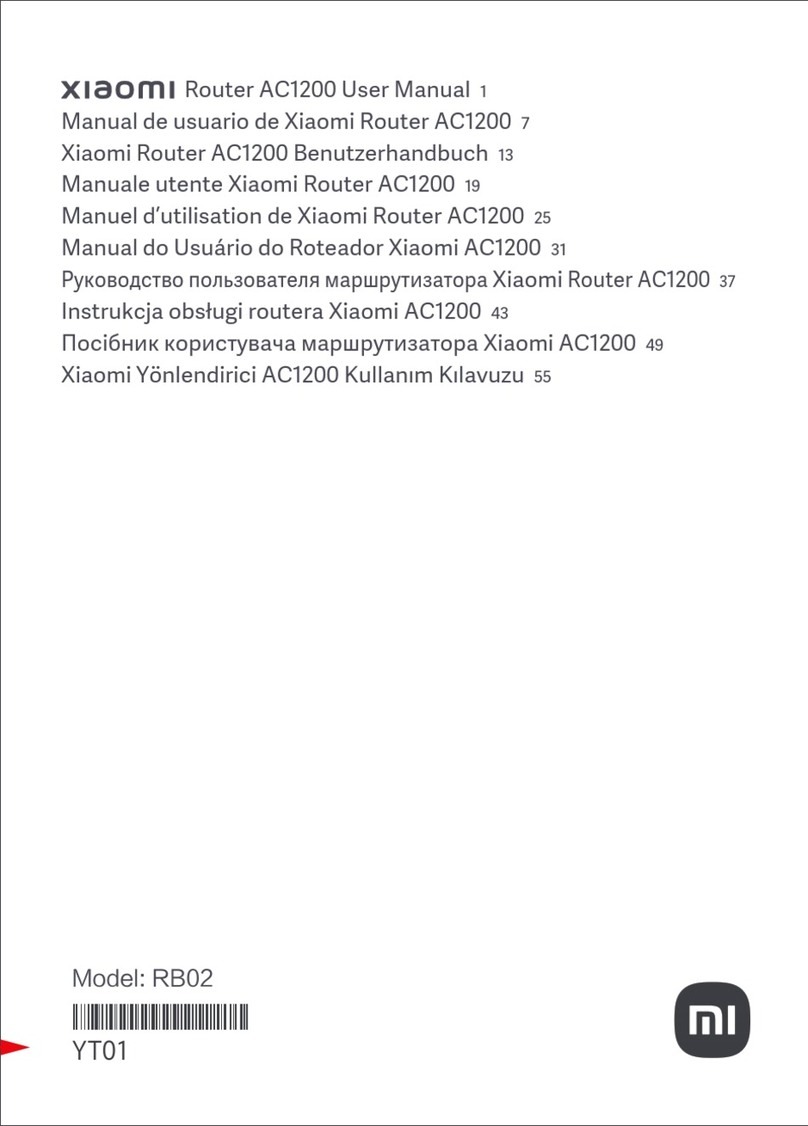 xiaomi Router AC1200 User Manual 1
Manual de usuario de Xiaomi Router AC1200 7
Xiaomi Router AC1200 Benutzerhandbuch 13
Manuale utente Xiaomi Router AC1200 19
Manuel d'utilisation de Xiaomi Router AC1200 25
Manual do Usuário do Roteador Xiaomi AC1200 31
Руководство пользователя маршрутизатора Xiaomi Router AC1200 37
Instrukcja obsługi routera Xiaomi AC1200 43
Посібник користувача маршрутизатора Xiaomi AC1200 49
Xiaomi Yönlendirici AC1200 Kullanım Kılavuzu 55

Model: RB02

YT01

mi